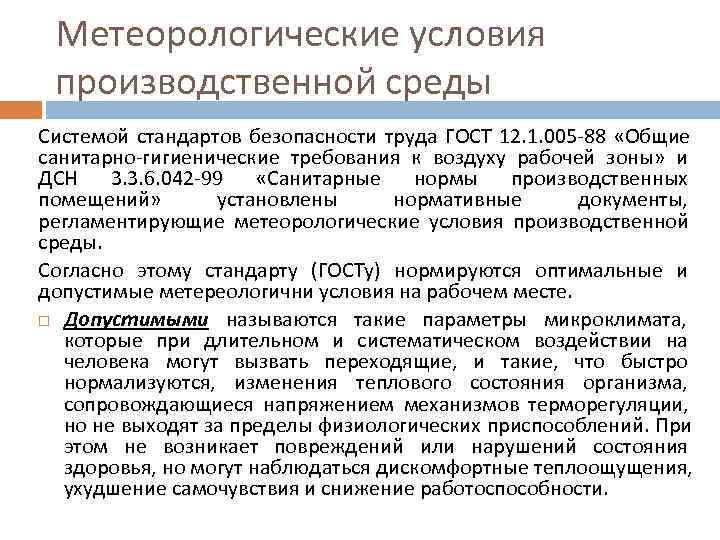 Метеорологические условия производственной среды

Системой стандартов безопасности труда ГОСТ 12.1.005-88 «Общие санитарно-гигиенические требования к воздуху рабочей зоны» и ДСН 3.3.6.042-99 «Санитарные нормы производственных помещений» установлены нормативные документы, регламентирующие метеорологические условия производственной среды.

Согласно этому стандарту (ГОСТу) нормируются оптимальные и допустимые метереологични условия на рабочем месте.

☐ Допустимыми называются такие параметры микроклимата, которые при длительном и систематическом воздействии на человека могут вызвать переходящие, и такие, что быстро нормализуются, изменения теплового состояния организма, сопровождающиеся напряжением механизмов терморегуляции, но не выходят за пределы физиологических приспособлений. При этом не возникает повреждений или нарушений состояния здоровья, но могут наблюдаться дискомфортные теплоощущения, ухудшение самочувствия и снижение работоспособности.